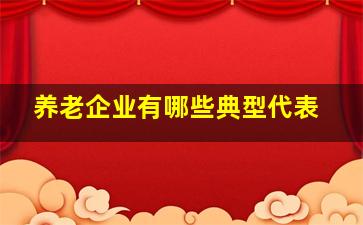 养老企业有哪些典型代表